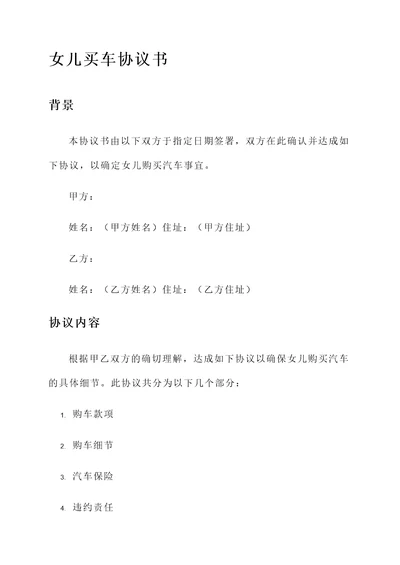 女儿买车协议书

背景

本协议书由以下双方于指定日期签署，双方在此确认并达成如下协议，以确定女儿购买汽车事宜。

甲方：

姓名：（甲方姓名）住址：（甲方住址）

乙方：

姓名：（乙方姓名）住址：（乙方住址）

协议内容

根据甲乙双方的确切理解，达成如下协议以确保女儿购买汽车的具体细节。此协议共分为以下几个部分：

1. 购车款项

2. 购车细节

3. 汽车保险

4. 违约责任